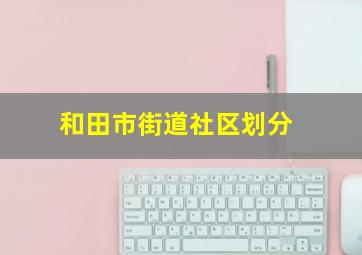 和田市街道社区划分